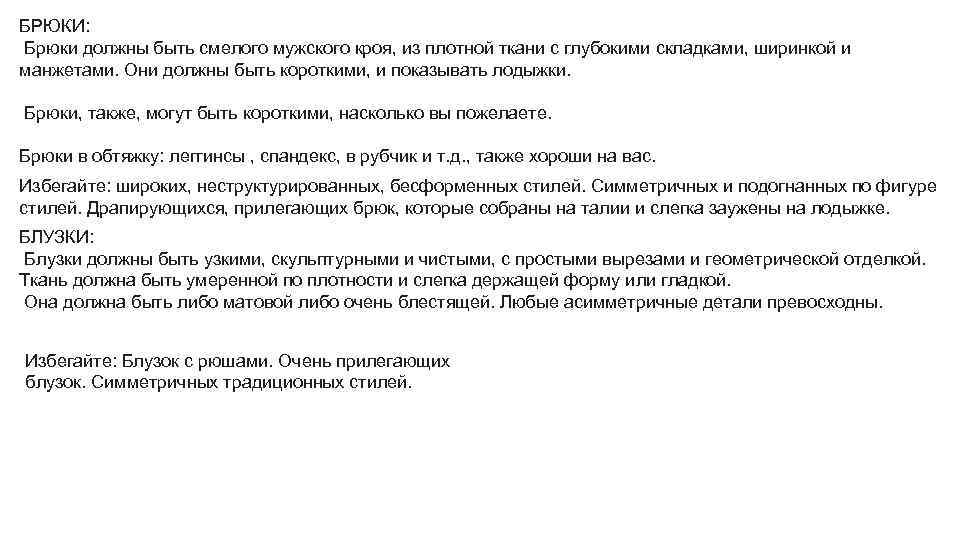 БРЮКИ:
Брюки должны быть смелого мужского кроя, из плотной ткани с глубокими складками, ширинкой и манжетами. Они должны быть короткими, и показывать лодыжки.

Брюки, также, могут быть короткими, насколько вы пожелаете.

Брюки в обтяжку: леггинсы , спандекс, в рубчик и т.д., также хороши на вас.

Избегайте: широких, неструктурированных, бесформенных стилей. Симметричных и подогнанных по фигуре стилей. Драпирующихся, прилегающих брюк, которые собраны на талии и слегка заужены на лодыжке.

БЛУЗКИ:
Блузки должны быть узкими, скульптурными и чистыми, с простыми вырезами и геометрической отделкой. Ткань должна быть умеренной по плотности и слегка держащей форму или гладкой.
Она должна быть либо матовой либо очень блестящей. Любые асимметричные детали превосходны.

Избегайте: Блузок с рюшами. Очень прилегающих блузок. Симметричных традиционных стилей.